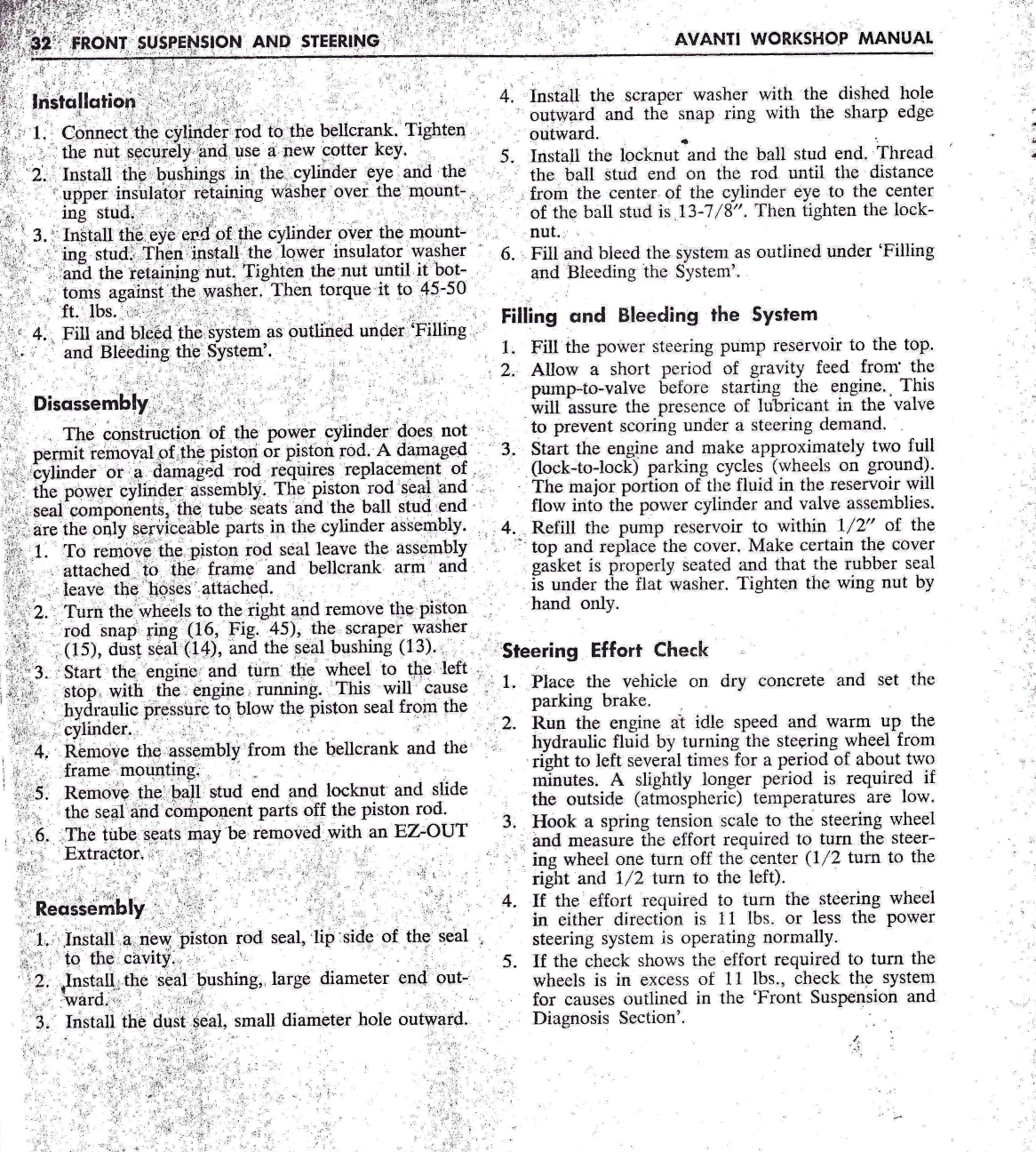 32 FRONT SUSPENSION AND STEERING

AVANTI WORKSHOP MANUAL

Installation

1. Connect the cylinder rod to the bellcrank. Tighten the nut securely and use a new cotter key.
2. Install the bushings in the cylinder eye and the upper insulator retaining washer over the mounting stud.
3. Install the eye end of the cylinder over the mounting stud. Then install the lower insulator washer and the retaining nut. Tighten the nut until it bottoms against the washer. Then torque it to 45-50 ft. lbs.
4. Fill and bleed the system as outlined under 'Filling and Bleeding the System'.

Disassembly

The construction of the power cylinder does not permit removal of the piston or piston rod. A damaged cylinder or a damaged rod requires replacement of the power cylinder assembly. The piston rod seal and seal components, the tube seats and the ball stud end are the only serviceable parts in the cylinder assembly.
1. To remove the piston rod seal leave the assembly attached to the frame and bellcrank arm and leave the hoses attached.
2. Turn the wheels to the right and remove the piston rod snap ring (16, Fig. 45), the scraper washer (15), dust seal (14), and the seal bushing (13).
3. Start the engine and turn the wheel to the left stop with the engine running. This will cause hydraulic pressure to blow the piston seal from the cylinder.
4. Remove the assembly from the bellcrank and the frame mounting.
5. Remove the ball stud end and locknut and slide the seal and component parts off the piston rod.
6. The tube seats may be removed with an EZ-OUT Extractor.

Reassembly

1. Install a new piston rod seal, lip side of the seal to the cavity.
2. Install the seal bushing, large diameter end outward.
3. Install the dust seal, small diameter hole outward.
4. Install the scraper washer with the dished hole outward and the snap ring with the sharp edge outward.
5. Install the locknut and the ball stud end. Thread the ball stud end on the rod until the distance from the center of the cylinder eye to the center of the ball stud is 13-7/8". Then tighten the locknut.
6. Fill and bleed the system as outlined under 'Filling and Bleeding the System'.

Filling and Bleeding the System

1. Fill the power steering pump reservoir to the top.
2. Allow a short period of gravity feed from the pump-to-valve before starting the engine. This will assure the presence of lubricant in the valve to prevent scoring under a steering demand.
3. Start the engine and make approximately two full (lock-to-lock) parking cycles (wheels on ground). The major portion of the fluid in the reservoir will flow into the power cylinder and valve assemblies.
4. Refill the pump reservoir to within 1/2" of the top and replace the cover. Make certain the cover gasket is properly seated and that the rubber seal is under the flat washer. Tighten the wing nut by hand only.

Steering Effort Check

1. Place the vehicle on dry concrete and set the parking brake.
2. Run the engine at idle speed and warm up the hydraulic fluid by turning the steering wheel from right to left several times for a period of about two minutes. A slightly longer period is required if the outside (atmospheric) temperatures are low.
3. Hook a spring tension scale to the steering wheel and measure the effort required to turn the steering wheel one turn off the center (1/2 turn to the right and 1/2 turn to the left).
4. If the effort required to turn the steering wheel in either direction is 11 lbs. or less the power steering system is operating normally.
5. If the check shows the effort required to turn the wheels is in excess of 11 lbs., check the system for causes outlined in the 'Front Suspension and Diagnosis Section'.